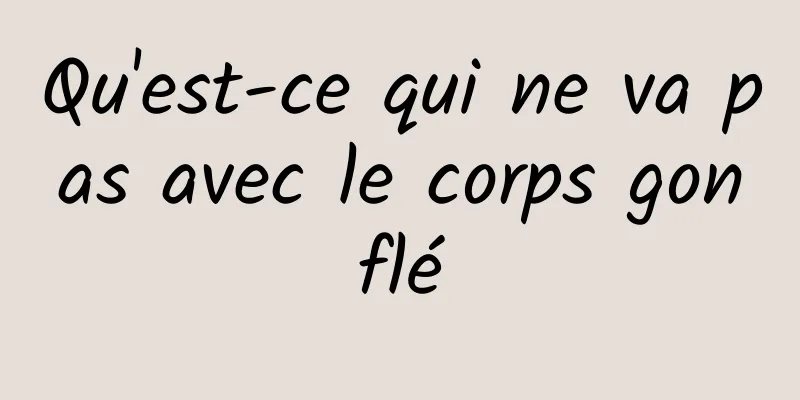 Qu'est-ce qui ne va pas avec le corps gonflé